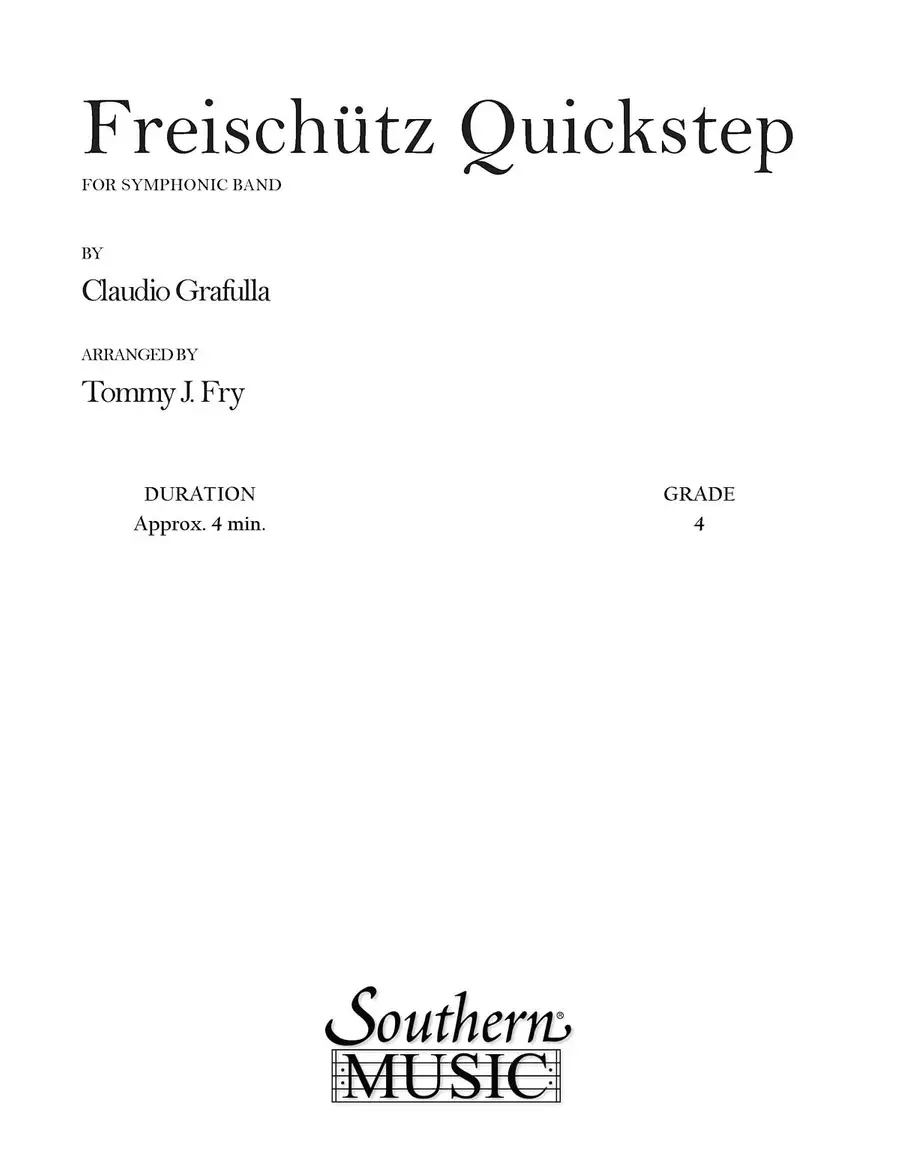 Freischütz Quickstep

FOR SYMPHONIC BAND

BY

Claudio Grafulla

ARRANGED BY

Tommy J. Fry

DURATION
Approx. 4 min.

GRADE
4

Southern®
MUSIC